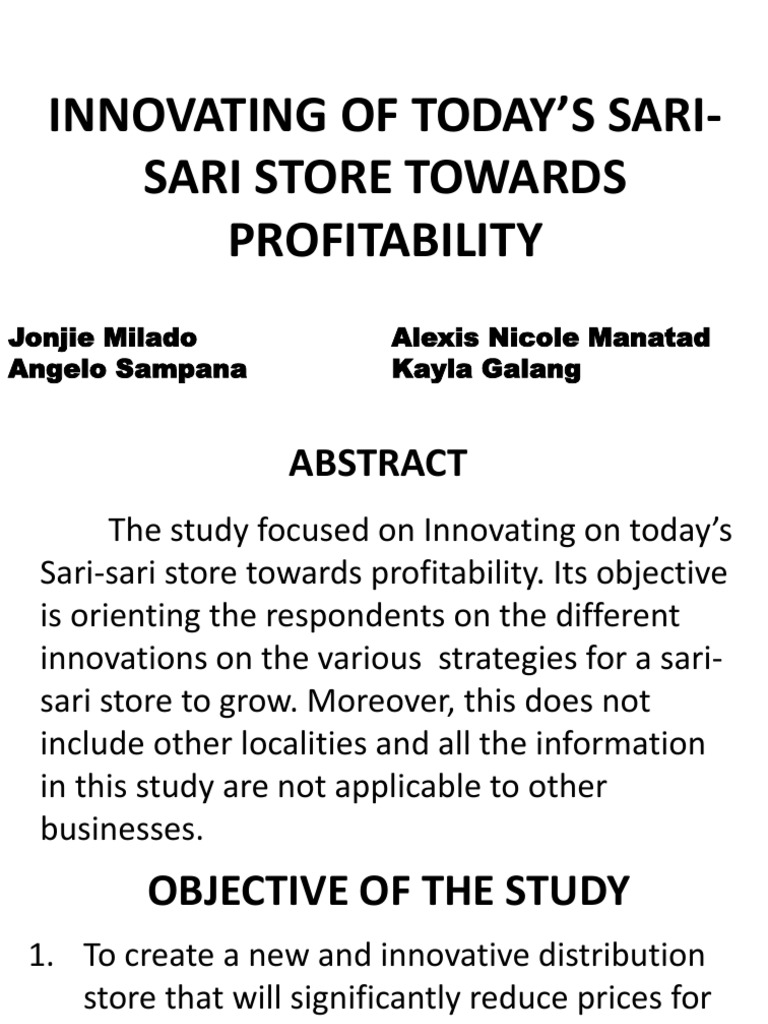 INNOVATING OF TODAY'S SARI-SARI STORE TOWARDS PROFITABILITY

Jonjie Milado
Angelo Sampana

Alexis Nicole Manatad
Kayla Galang

ABSTRACT

The study focused on Innovating on today's Sari-sari store towards profitability. Its objective is orienting the respondents on the different innovations on the various strategies for a sari-sari store to grow. Moreover, this does not include other localities and all the information in this study are not applicable to other businesses.

OBJECTIVE OF THE STUDY

1. To create a new and innovative distribution store that will significantly reduce prices for